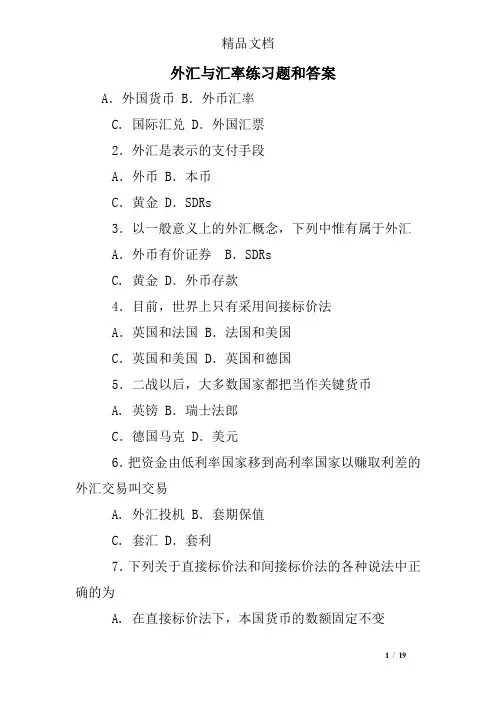 精品文档

外汇与汇率练习题和答案

A. 外国货币 B. 外币汇率

C. 国际汇兑 D. 外国汇票

2. 外汇是表示的支付手段

A. 外币 B. 本币

C. 黄金 D. SDRs

3. 以一般意义上的外汇概念，下列中惟有属于外汇

A. 外币有价证券 B. SDRs

C. 黄金 D. 外币存款

4. 目前，世界上只有采用间接标价法

A. 英国和法国 B. 法国和美国

C. 英国和美国 D. 英国和德国

5. 二战以后，大多数国家都把当作关键货币

A. 英镑 B. 瑞士法郎

C. 德国马克 D. 美元

6. 把资金由低利率国家移到高利率国家以赚取利差的外汇交易叫交易

A. 外汇投机 B. 套期保值

C. 套汇 D. 套利

7. 下列关于直接标价法和间接标价法的各种说法中正确的为

A. 在直接标价法下，本国货币的数额固定不变

1 / 19